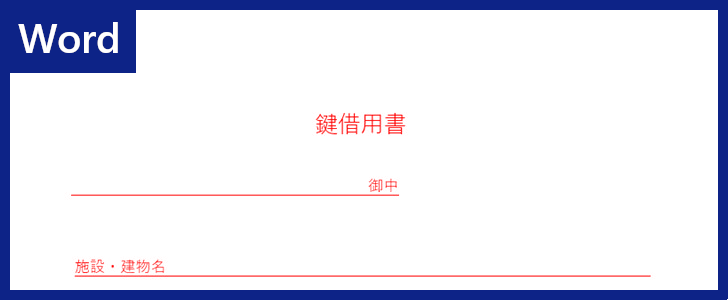 Word

鍵借用書

御中

施設・建物名